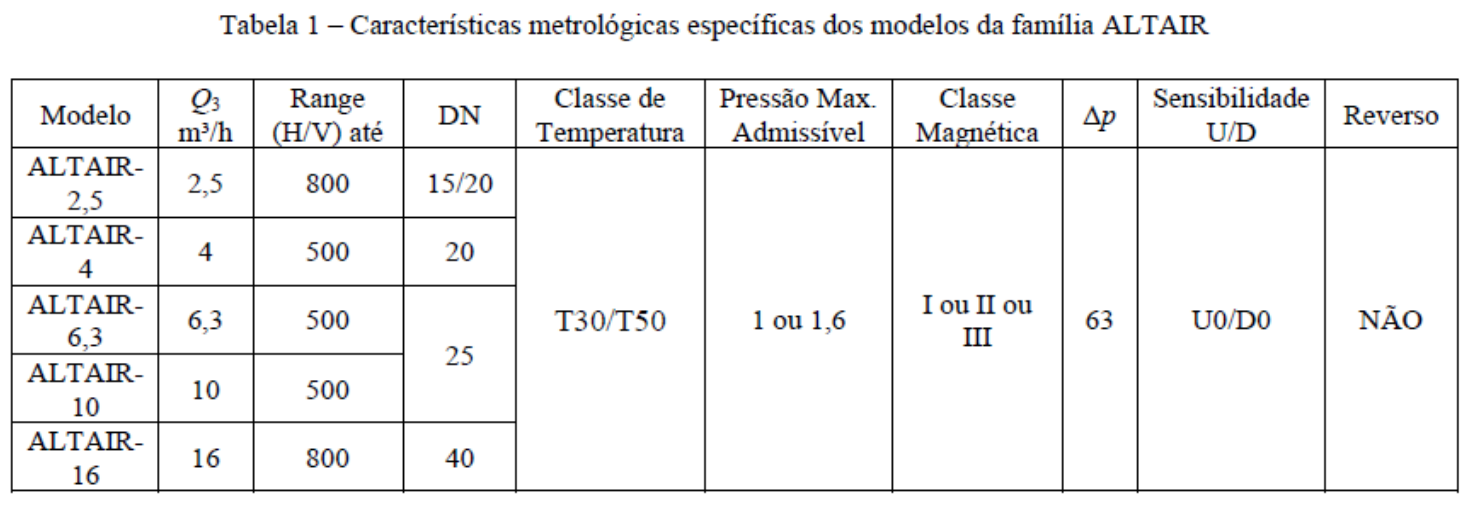 Tabela 1 – Características metrológicas específicas dos modelos da família ALTAIR

| Modelo | $Q_3$ m³/h | Range (H/V) até | DN | Classe de Temperatura | Pressão Max. Admissível | Classe Magnética | $\Delta p$ | Sensibilidade U/D | Reverso |
|---|---|---|---|---|---|---|---|---|---|
| ALTAIR-2,5 | 2,5 | 800 | 15/20 | T30/T50 | 1 ou 1,6 | I ou II ou III | 63 | U0/D0 | NÃO |
| ALTAIR-4 | 4 | 500 | 20 | | | | | | |
| ALTAIR-6,3 | 6,3 | 500 | 25 | | | | | | |
| ALTAIR-10 | 10 | 500 | | | | | | | |
| ALTAIR-16 | 16 | 800 | 40 | | | | | | |